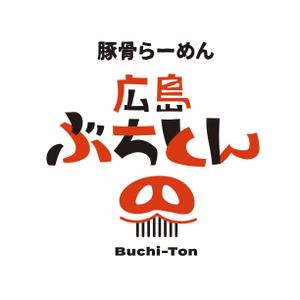 豚骨らーめん

広島
ぶちとん

Buchi-Ton